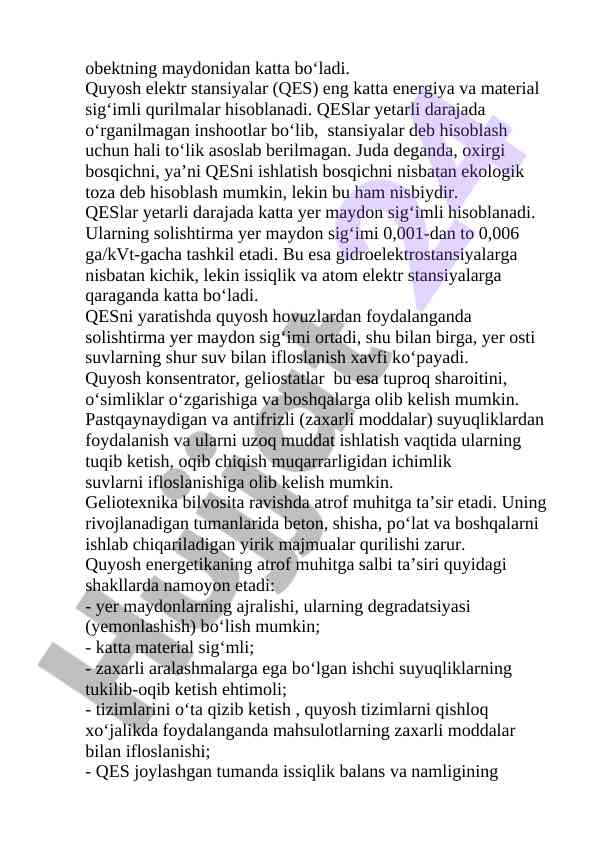 obektning maydonidan katta bo‘ladi.
Quyosh elektr stansiyalar (QES) eng katta energiya va material sig‘imli qurilmalar hisoblanadi. QESlar yetarli darajada o‘rganilmagan inshootlar bo‘lib, stansiyalar deb hisoblash uchun hali to‘lik asoslab berilmagan. Juda deganda, oxirgi bosqichni, ya’ni QESni ishlatish bosqichni nisbatan ekologik toza deb hisoblash mumkin, lekin bu ham nisbiydir.
QESlar yetarli darajada katta yer maydon sig‘imli hisoblanadi. Ularning solishtirma yer maydon sig‘imi 0,001-dan to 0,006 ga/kVt-gacha tashkil etadi. Bu esa gidroelektrostansiyalarga nisbatan kichik, lekin issiqlik va atom elektr stansiyalarga qaraganda katta bo‘ladi.
QESni yaratishda quyosh hovuzlardan foydalanganda solishtirma yer maydon sig‘imi ortadi, shu bilan birga, yer osti suvlarning shur suv bilan ifloslanish xavfi ko‘payadi.
Quyosh konsentrator, geliostatlar bu esa tuproq sharoitini, o‘simliklar o‘zgarishiga va boshqalarga olib kelish mumkin. Pastqaynaydigan va antifrizli (zaxarli moddalar) suyuqliklardan foydalanish va ularni uzoq muddat ishlatish vaqtida ularning tuqib ketish, oqib chiqish muqarrarligidan ichimlik suvlarni ifloslanishiga olib kelish mumkin.
Geliotexnika bilvosita ravishda atrof muhitga ta’sir etadi. Uning rivojlanadigan tumanlarida beton, shisha, po‘lat va boshqalarni ishlab chiqariladigan yirik majmualar qurilishi zarur.
Quyosh energetikaning atrof muhitga salbi ta’siri quyidagi shakllarda namoyon etadi:
- yer maydonlarning ajralishi, ularning degradatsiyasi (yemonlashish) bo‘lish mumkin;
- katta material sig‘mli;
- zaxarli aralashmalarga ega bo‘lgan ishchi suyuqliklarning tukilib-oqib ketish ehtimoli;
- tizimlarini o‘ta qizib ketish , quyosh tizimlarni qishloq xo‘jalikda foydalanganda mahsulotlarning zaxarli moddalar bilan ifloslanishi;
- QES joylashgan tumanda issiqlik balans va namligining